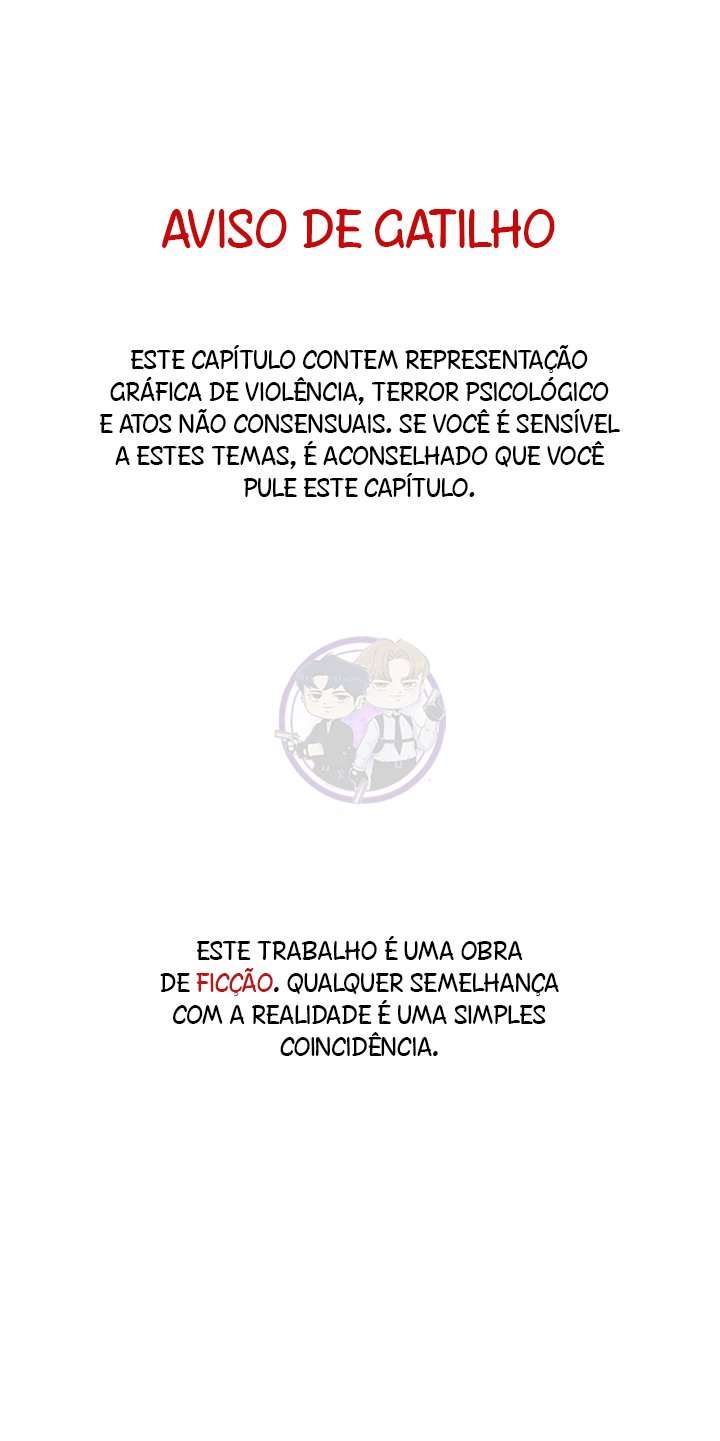 AVISO DE GATILHO

ESTE CAPÍTULO CONTEM REPRESENTAÇÃO GRÁFICA DE VIOLÊNCIA, TERROR PSICOLÓGICO E ATOS NÃO CONSENSUAIS. SE VOCÊ É SENSÍVEL A ESTES TEMAS, É ACONSELHADO QUE VOCÊ PULE ESTE CAPÍTULO.

ESTE TRABALHO É UMA OBRA DE FICÇÃO. QUALQUER SEMELHANÇA COM A REALIDADE É UMA SIMPLES COINCIDÊNCIA.